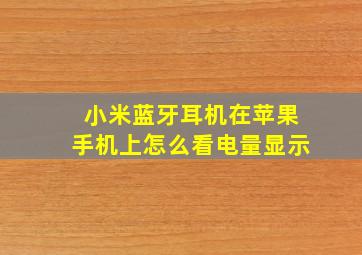 小米蓝牙耳机在苹果手机上怎么看电量显示